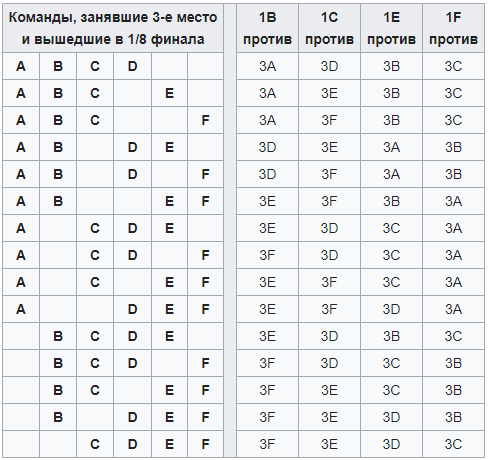 | Команды, занявшие 3-е место и вышедшие в 1/8 финала | | | | | | | 1B против | 1C против | 1E против | 1F против |
|---|---|---|---|---|---|---|---|---|---|---|
| A | B | C | D | | | | 3A | 3D | 3B | 3C |
| A | B | C | | E | | | 3A | 3E | 3B | 3C |
| A | B | C | | | F | | 3A | 3F | 3B | 3C |
| A | B | | D | E | | | 3D | 3E | 3A | 3B |
| A | B | | D | | F | | 3D | 3F | 3A | 3B |
| A | B | | | E | F | | 3E | 3F | 3B | 3A |
| A | | C | D | E | | | 3E | 3D | 3C | 3A |
| A | | C | D | | F | | 3F | 3D | 3C | 3A |
| A | | C | | E | F | | 3E | 3F | 3C | 3A |
| A | | | D | E | F | | 3E | 3F | 3D | 3A |
| | B | C | D | E | | | 3E | 3D | 3B | 3C |
| | B | C | D | | F | | 3F | 3D | 3C | 3B |
| | B | C | | E | F | | 3F | 3E | 3C | 3B |
| | B | | D | E | F | | 3F | 3E | 3D | 3B |
| | | C | D | E | F | | 3F | 3E | 3D | 3C |